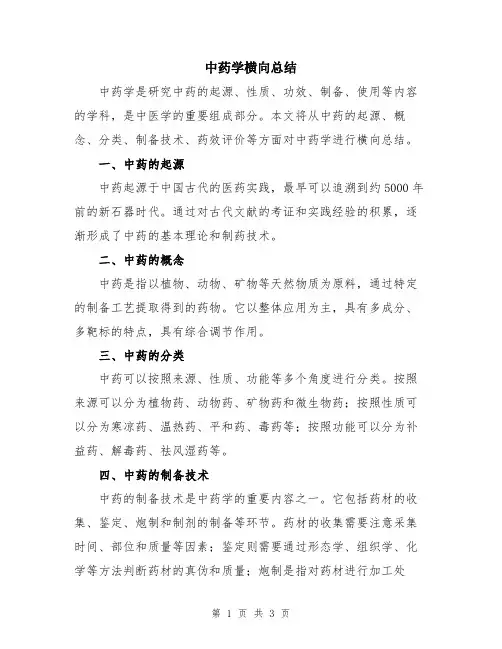 中药学横向总结

中药学是研究中药的起源、性质、功效、制备、使用等内容的学科，是中医学的重要组成部分。本文将从中药的起源、概念、分类、制备技术、药效评价等方面对中药学进行横向总结。

一、中药的起源

中药起源于中国古代的医药实践，最早可以追溯到约5000年前的新石器时代。通过对古代文献的考证和实践经验的积累，逐渐形成了中药的基本理论和制药技术。

二、中药的概念

中药是指以植物、动物、矿物等天然物质为原料，通过特定的制备工艺提取得到的药物。它以整体应用为主，具有多成分、多靶标的特点，具有综合调节作用。

三、中药的分类

中药可以按照来源、性质、功能等多个角度进行分类。按照来源可以分为植物药、动物药、矿物药和微生物药；按照性质可以分为寒凉药、温热药、平和药、毒药等；按照功能可以分为补益药、解毒药、祛风湿药等。

四、中药的制备技术

中药的制备技术是中药学的重要内容之一。它包括药材的收集、鉴定、炮制和制剂的制备等环节。药材的收集需要注意采集时间、部位和质量等因素；鉴定则需要通过形态学、组织学、化学等方法判断药材的真伪和质量；炮制是指对药材进行加工处

第 1 页 共 3 页